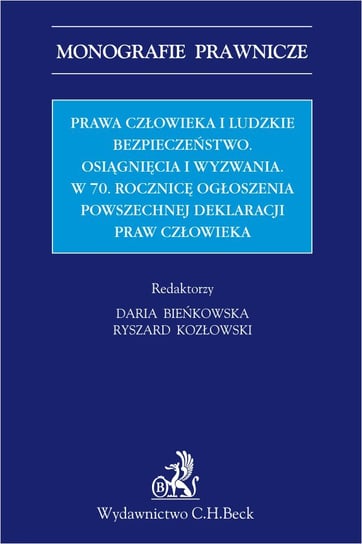 MONOGRAFIE PRAWNICZE

PRAWA CZŁOWIEKA I LUDZKIE BEZPIECZEŃSTWO. OSIĄGNIĘCIA I WYZWANIA. W 70. ROCZNICĘ OGŁOSZENIA POWSZECHNEJ DEKLARACJI PRAW CZŁOWIEKA

Redaktorzy
DARIA BIEŃKOWSKA
RYSZARD KOZŁOWSKI

B

Wydawnictwo C.H.Beck